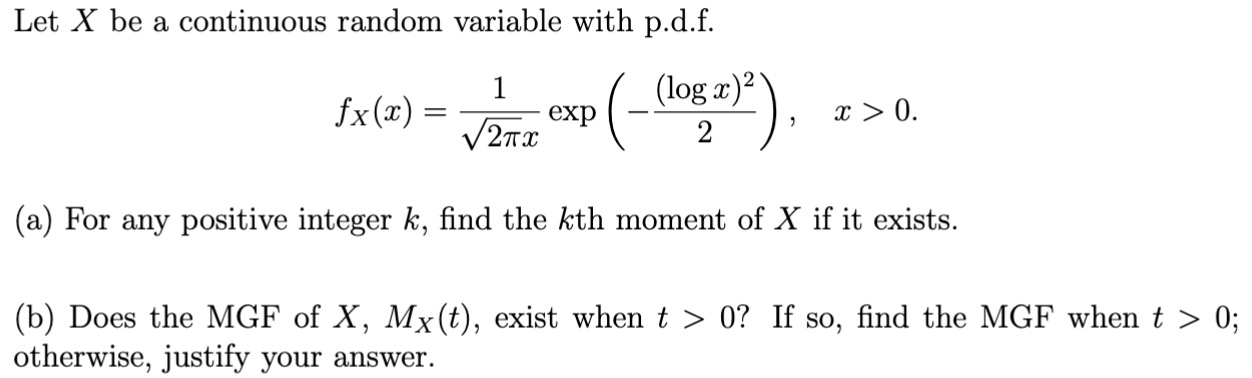 Let $X$ be a continuous random variable with p.d.f.

$$f_X(x) = \frac{1}{\sqrt{2\pi}x} \exp\left(-\frac{(\log x)^2}{2}\right), \quad x > 0.$$

(a) For any positive integer $k$, find the $k$th moment of $X$ if it exists.

(b) Does the MGF of $X$, $M_X(t)$, exist when $t > 0$? If so, find the MGF when $t > 0$; otherwise, justify your answer.